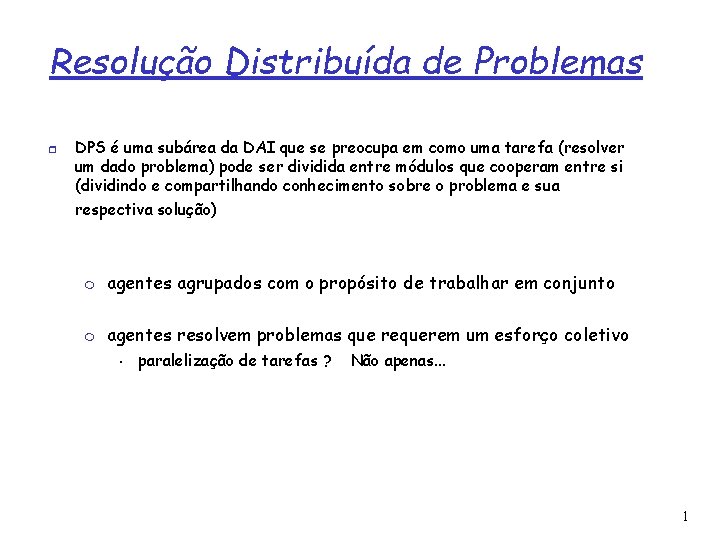 Resolução Distribuída de Problemas

DPS é uma subárea da DAI que se preocupa em como uma tarefa (resolver um dado problema) pode ser dividida entre módulos que cooperam entre si (dividindo e compartilhando conhecimento sobre o problema e sua respectiva solução)

agentes agrupados com o propósito de trabalhar em conjunto

agentes resolvem problemas que requerem um esforço coletivo

paralelização de tarefas ? Não apenas...

1